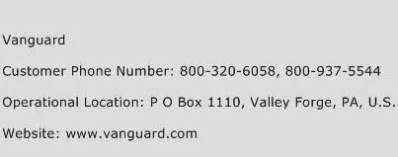 Vanguard

Customer Phone Number: 800-320-6058, 800-937-5544

Operational Location: P O Box 1110, Valley Forge, PA, U.S.

Website: www.vanguard.com